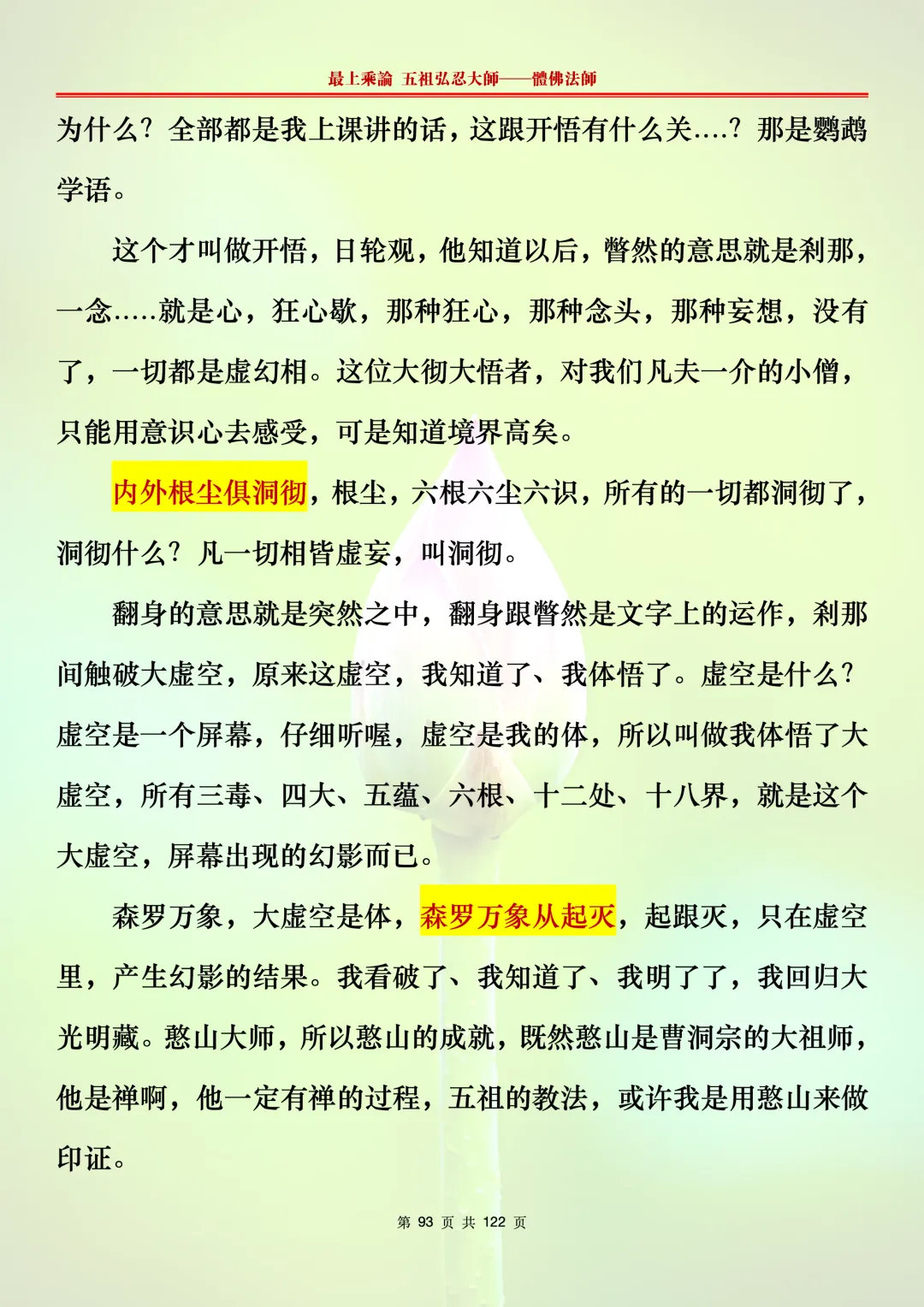 最上乘論 五祖弘忍大師——體佛法師

为什么？全部都是我上课讲的话，这跟开悟有什么关....？那是鹦鹉学语。

这个才叫做开悟，日轮观，他知道以后，瞥然的意思就是刹那，一念.....就是心，狂心歇，那种狂心，那种念头，那种妄想，没有了，一切都是虚幻相。这位大彻大悟者，对我们凡夫一介的小僧，只能用意识心去感受，可是知道境界高矣。

内外根尘俱洞彻，根尘，六根六尘六识，所有的一切都洞彻了，洞彻什么？凡一切相皆虚妄，叫洞彻。

翻身的意思就是突然之中，翻身跟瞥然是文字上的运作，刹那间触破大虚空，原来这虚空，我知道了、我体悟了。虚空是什么？虚空是一个屏幕，仔细听喔，虚空是我的体，所以叫做我体悟了大虚空，所有三毒、四大、五蕴、六根、十二处、十八界，就是这个大虚空，屏幕出现的幻影而已。

森罗万象，大虚空是体，森罗万象从起灭，起跟灭，只在虚空里，产生幻影的结果。我看破了、我知道了、我明了了，我回归大光明藏。憨山大师，所以憨山的成就，既然憨山是曹洞宗的大祖师，他是禅啊，他一定有禅的过程，五祖的教法，或许我是用憨山来做印证。

第 93 页 共 122 页